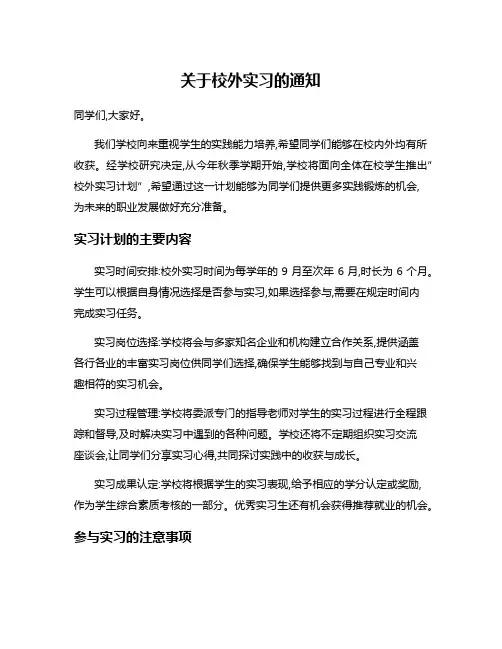 关于校外实习的通知

同学们,大家好。

我们学校向来重视学生的实践能力培养,希望同学们能够在校内外均有所收获。经学校研究决定,从今年秋季学期开始,学校将面向全体在校学生推出"校外实习计划",希望通过这一计划能够为同学们提供更多实践锻炼的机会,为未来的职业发展做好充分准备。

实习计划的主要内容

实习时间安排:校外实习时间为每学年的 9 月至次年 6 月,时长为 6 个月。学生可以根据自身情况选择是否参与实习,如果选择参与,需要在规定时间内完成实习任务。

实习岗位选择:学校将会与多家知名企业和机构建立合作关系,提供涵盖各行各业的丰富实习岗位供同学们选择,确保学生能够找到与自己专业和兴趣相符的实习机会。

实习过程管理:学校将委派专门的指导老师对学生的实习过程进行全程跟踪和督导,及时解决实习中遇到的各种问题。学校还将不定期组织实习交流座谈会,让同学们分享实习心得,共同探讨实践中的收获与成长。

实习成果认定:学校将根据学生的实习表现,给予相应的学分认定或奖励,作为学生综合素质考核的一部分。优秀实习生还有机会获得推荐就业的机会。

参与实习的注意事项